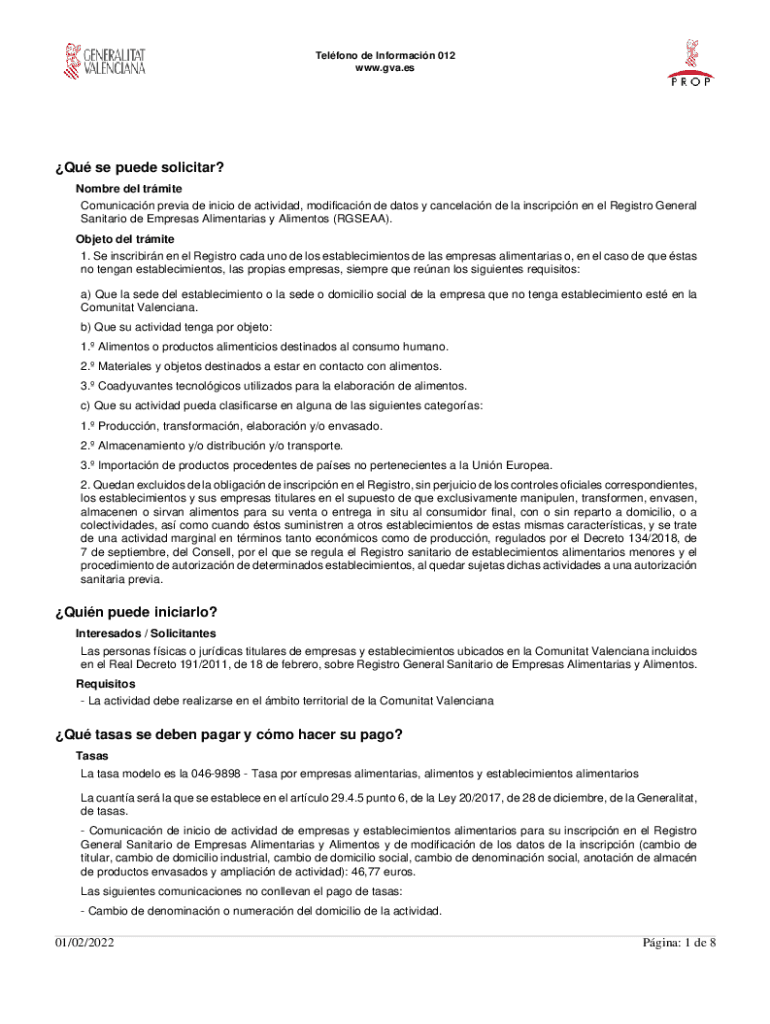 GENERALITAT VALENCIANA

Teléfono de Información 012
www.gva.es

PROP

¿Qué se puede solicitar?

Nombre del trámite

Comunicación previa de inicio de actividad, modificación de datos y cancelación de la inscripción en el Registro General Sanitario de Empresas Alimentarias y Alimentos (RGSEAA).

Objeto del trámite

1. Se inscribirán en el Registro cada uno de los establecimientos de las empresas alimentarias o, en el caso de que éstas no tengan establecimientos, las propias empresas, siempre que reúnan los siguientes requisitos:

a) Que la sede del establecimiento o la sede o domicilio social de la empresa que no tenga establecimiento esté en la Comunitat Valenciana.

b) Que su actividad tenga por objeto:

1.º Alimentos o productos alimenticios destinados al consumo humano.

2.º Materiales y objetos destinados a estar en contacto con alimentos.

3.º Coadyuvantes tecnológicos utilizados para la elaboración de alimentos.

c) Que su actividad pueda clasificarse en alguna de las siguientes categorías:

1.º Producción, transformación, elaboración y/o envasado.

2.º Almacenamiento y/o distribución y/o transporte.

3.º Importación de productos procedentes de países no pertenecientes a la Unión Europea.

2. Quedan excluidos de la obligación de inscripción en el Registro, sin perjuicio de los controles oficiales correspondientes, los establecimientos y sus empresas titulares en el supuesto de que exclusivamente manipulen, transformen, envasen, almacenen o sirvan alimentos para su venta o entrega in situ al consumidor final, con o sin reparto a domicilio, o a colectividades, así como cuando éstos suministren a otros establecimientos de estas mismas características, y se trate de una actividad marginal en términos tanto económicos como de producción, regulados por el Decreto 134/2018, de 7 de septiembre, del Consell, por el que se regula el Registro sanitario de establecimientos alimentarios menores y el procedimiento de autorización de determinados establecimientos, al quedar sujetas dichas actividades a una autorización sanitaria previa.

¿Quién puede iniciarlo?

Interesados / Solicitantes

Las personas físicas o jurídicas titulares de empresas y establecimientos ubicados en la Comunitat Valenciana incluidos en el Real Decreto 191/2011, de 18 de febrero, sobre Registro General Sanitario de Empresas Alimentarias y Alimentos.

Requisitos

- La actividad debe realizarse en el ámbito territorial de la Comunitat Valenciana

¿Qué tasas se deben pagar y cómo hacer su pago?

Tasas

La tasa modelo es la 046-9898 - Tasa por empresas alimentarias, alimentos y establecimientos alimentarios

La cuantía será la que se establece en el artículo 29.4.5 punto 6, de la Ley 20/2017, de 28 de diciembre, de la Generalitat, de tasas.

- Comunicación de inicio de actividad de empresas y establecimientos alimentarios para su inscripción en el Registro General Sanitario de Empresas Alimentarias y Alimentos y de modificación de los datos de la inscripción (cambio de titular, cambio de domicilio industrial, cambio de domicilio social, cambio de denominación social, anotación de almacén de productos envasados y ampliación de actividad): 46,77 euros.

Las siguientes comunicaciones no conllevan el pago de tasas:

- Cambio de denominación o numeración del domicilio de la actividad.

01/02/2022

Página: 1 de 8